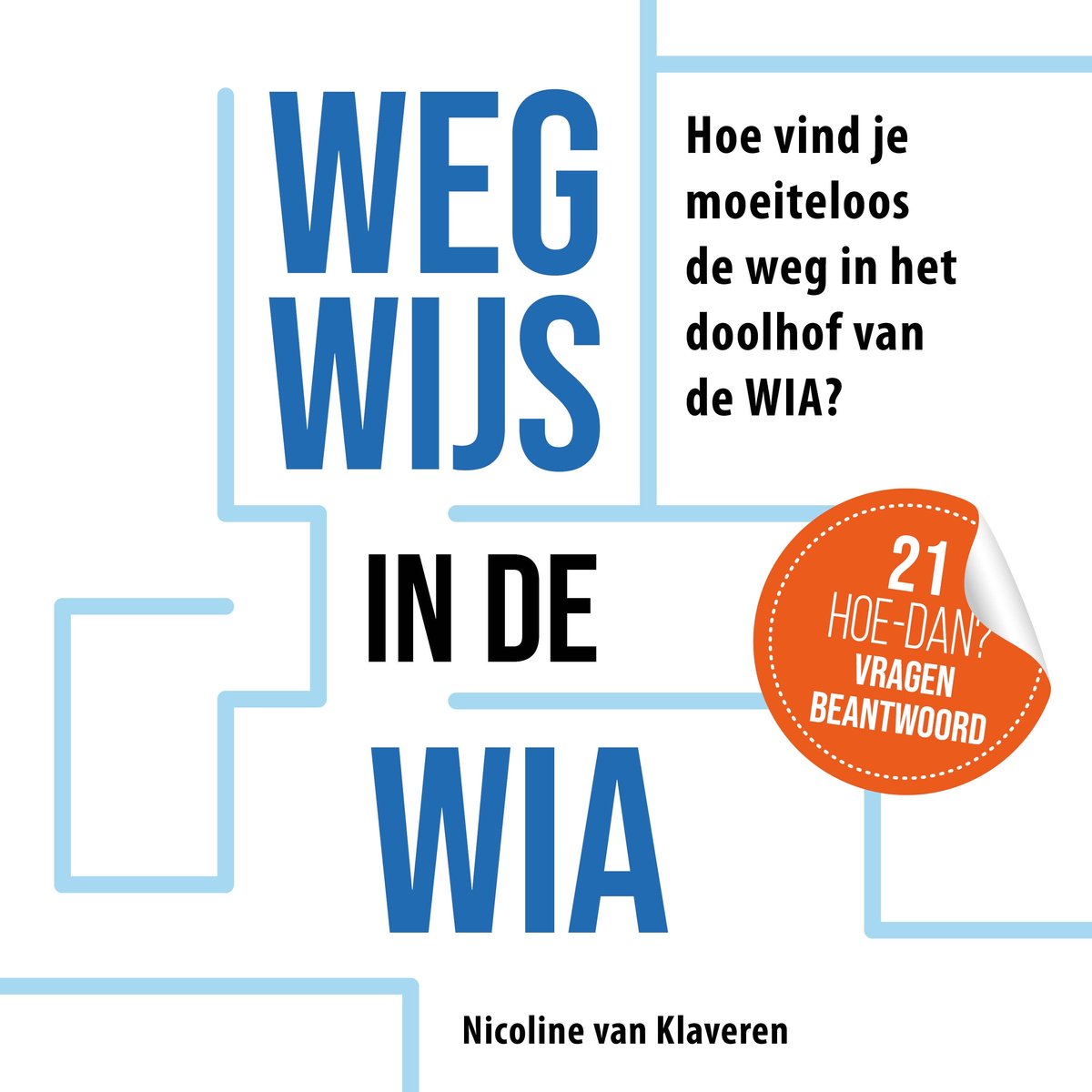 WEG
WIJS
IN DE
WIA

Hoe vind je moeiteloos de weg in het doolhof van de WIA?

21
HOE-DAN?
VRAGEN
BEANTWOORD

Nicoline van Klaveren